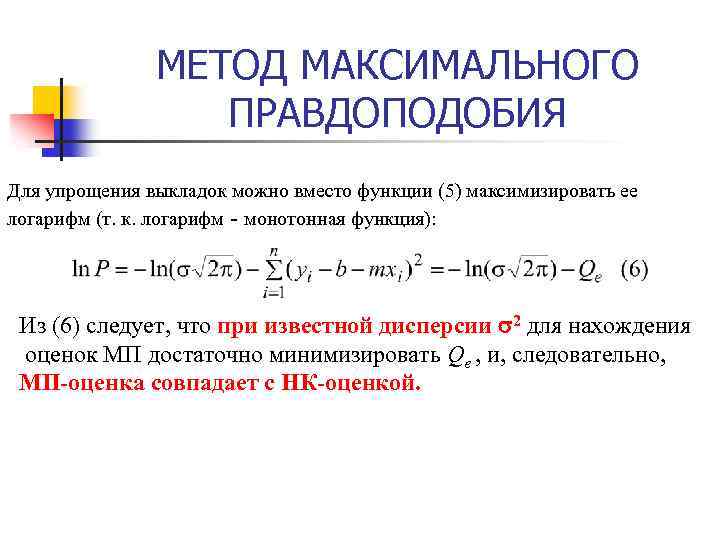 МЕТОД МАКСИМАЛЬНОГО ПРАВДОПОДОБИЯ

Для упрощения выкладок можно вместо функции (5) максимизировать ее логарифм (т. к. логарифм - монотонная функция):

$\ln P = -\ln(\sigma\sqrt{2\pi}) - \sum_{i=1}^{n}(y_i - b - mx_i)^2 = -\ln(\sigma\sqrt{2\pi}) - Q_e$ (6)

Из (6) следует, что при известной дисперсии $\sigma^2$ для нахождения оценок МП достаточно минимизировать $Q_e$, и, следовательно, МП-оценка совпадает с НК-оценкой.